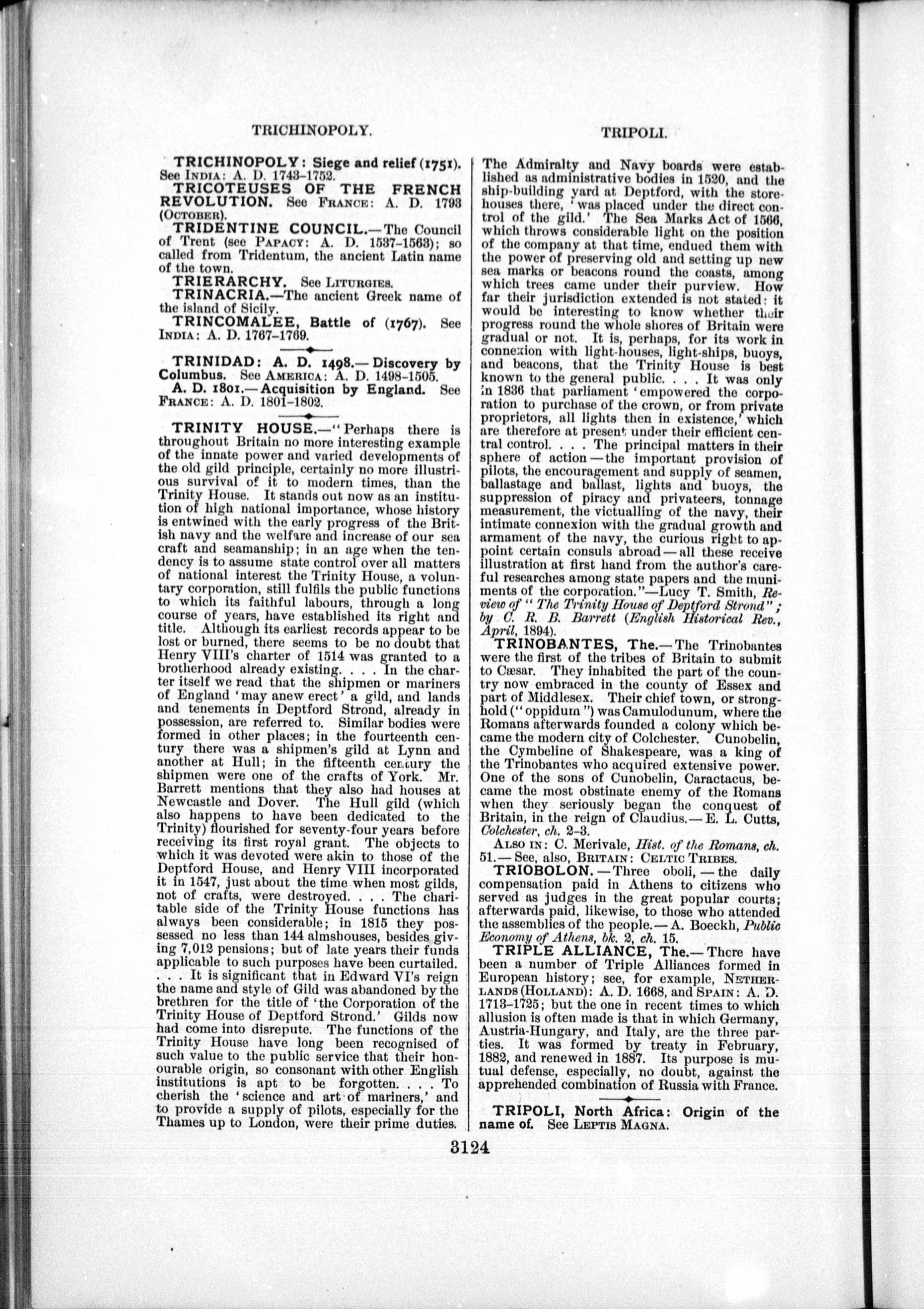 TRICHINOPOLY.

TRIPOLI.

TRICHINOPOLY: Siege and relief (1751). See INDIA: A. D. 1743-1752.

TRICOTEUSES OF THE FRENCH REVOLUTION. See FRANCE: A. D. 1793 (OCTOBER).

TRIDENTINE COUNCIL.—The Council of Trent (see PAPACY: A. D. 1537-1563); so called from Tridentum, the ancient Latin name of the town.

TRIERARCHY. See LITURGIES.

TRINACRIA.—The ancient Greek name of the island of Sicily.

TRINCOMALEE, Battle of (1767). See INDIA: A. D. 1767-1769.

TRINIDAD: A. D. 1498.—Discovery by Columbus. See AMERICA: A. D. 1498-1505.

A. D. 1801.—Acquisition by England. See FRANCE: A. D. 1801-1802.

TRINITY HOUSE.—"Perhaps there is throughout Britain no more interesting example of the innate power and varied developments of the old gild principle, certainly no more illustrious survival of it to modern times, than the Trinity House. It stands out now as an institution of high national importance, whose history is entwined with the early progress of the British navy and the welfare and increase of our sea craft and seamanship; in an age when the tendency is to assume state control over all matters of national interest the Trinity House, a voluntary corporation, still fulfils the public functions to which its faithful labours, through a long course of years, have established its right and title. Although its earliest records appear to be lost or burned, there seems to be no doubt that Henry VIII's charter of 1514 was granted to a brotherhood already existing. . . . In the charter itself we read that the shipmen or mariners of England 'may anew erect' a gild, and lands and tenements in Deptford Strond, already in possession, are referred to. Similar bodies were formed in other places; in the fourteenth century there was a shipmen's gild at Lynn and another at Hull; in the fifteenth century the shipmen were one of the crafts of York. Mr. Barrett mentions that they also had houses at Newcastle and Dover. The Hull gild (which also happens to have been dedicated to the Trinity) flourished for seventy-four years before receiving its first royal grant. The objects to which it was devoted were akin to those of the Deptford House, and Henry VIII incorporated it in 1547, just about the time when most gilds, not of crafts, were destroyed. . . . The charitable side of the Trinity House functions has always been considerable; in 1815 they possessed no less than 144 almshouses, besides giving 7,012 pensions; but of late years their funds applicable to such purposes have been curtailed. . . . It is significant that in Edward VI's reign the name and style of Gild was abandoned by the brethren for the title of 'the Corporation of the Trinity House of Deptford Strond.' Gilds now had come into disrepute. The functions of the Trinity House have long been recognised of such value to the public service that their honourable origin, so consonant with other English institutions is apt to be forgotten. . . . To cherish the 'science and art of mariners,' and to provide a supply of pilots, especially for the Thames up to London, were their prime duties. The Admiralty and Navy boards were established as administrative bodies in 1520, and the ship-building yard at Deptford, with the storehouses there, 'was placed under the direct control of the gild.' The Sea Marks Act of 1566, which throws considerable light on the position of the company at that time, endued them with the power of preserving old and setting up new sea marks or beacons round the coasts, among which trees came under their purview. How far their jurisdiction extended is not stated; it would be interesting to know whether their progress round the whole shores of Britain were gradual or not. It is, perhaps, for its work in connexion with light-houses, light-ships, buoys, and beacons, that the Trinity House is best known to the general public. . . . It was only in 1836 that parliament 'empowered the corporation to purchase of the crown, or from private proprietors, all lights then in existence,' which are therefore at present under their efficient central control. . . . The principal matters in their sphere of action—the important provision of pilots, the encouragement and supply of seamen, ballastage and ballast, lights and buoys, the suppression of piracy and privateers, tonnage measurement, the victualling of the navy, their intimate connexion with the gradual growth and armament of the navy, the curious right to appoint certain consuls abroad—all these receive illustration at first hand from the author's careful researches among state papers and the muniments of the corporation."—Lucy T. Smith, Review of "The Trinity House of Deptford Strond"; by C. R. B. Barrett (English Historical Rev., April, 1894).

TRINOBANTES, The.—The Trinobantes were the first of the tribes of Britain to submit to Cæsar. They inhabited the part of the country now embraced in the county of Essex and part of Middlesex. Their chief town, or stronghold ("oppidum") was Camulodunum, where the Romans afterwards founded a colony which became the modern city of Colchester. Cunobelin, the Cymbeline of Shakespeare, was a king of the Trinobantes who acquired extensive power. One of the sons of Cunobelin, Caractacus, became the most obstinate enemy of the Romans when they seriously began the conquest of Britain, in the reign of Claudius.—E. L. Cutts, Colchester, ch. 2-3.

ALSO IN: C. Merivale, Hist. of the Romans, ch. 51.—See, also, BRITAIN: CELTIC TRIBES.

TRIOBOLON.—Three oboli,—the daily compensation paid in Athens to citizens who served as judges in the great popular courts; afterwards paid, likewise, to those who attended the assemblies of the people.—A. Boeckh, Public Economy of Athens, bk. 2, ch. 15.

TRIPLE ALLIANCE, The.—There have been a number of Triple Alliances formed in European history; see, for example, NETHERLANDS (HOLLAND): A. D. 1668, and SPAIN: A. D. 1713-1725; but the one in recent times to which allusion is often made is that in which Germany, Austria-Hungary, and Italy, are the three parties. It was formed by treaty in February, 1882, and renewed in 1887. Its purpose is mutual defense, especially, no doubt, against the apprehended combination of Russia with France.

TRIPOLI, North Africa: Origin of the name of. See LEPTIS MAGNA.

3124